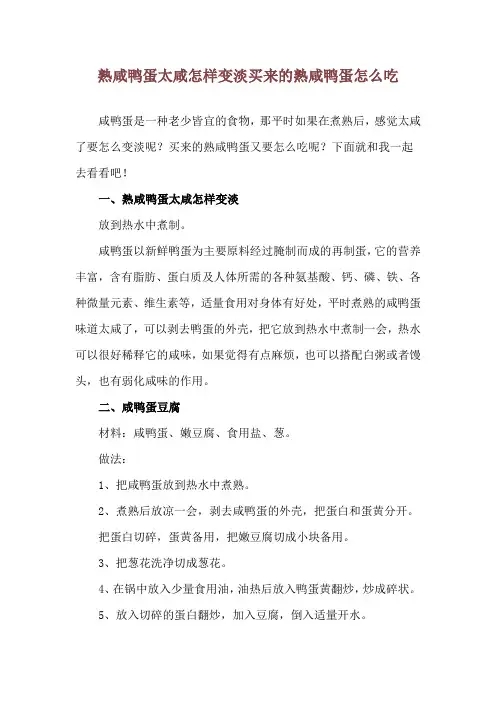 熟咸鸭蛋太咸怎样变淡买来的熟咸鸭蛋怎么吃

咸鸭蛋是一种老少皆宜的食物，那平时如果在煮熟后，感觉太咸了要怎么变淡呢？买来的熟咸鸭蛋又要怎么吃呢？下面就和我一起去看看吧！

一、熟咸鸭蛋太咸怎样变淡

放到热水中煮制。

咸鸭蛋以新鲜鸭蛋为主要原料经过腌制而成的再制蛋，它的营养丰富，含有脂肪、蛋白质及人体所需的各种氨基酸、钙、磷、铁、各种微量元素、维生素等，适量食用对身体有好处，平时煮熟的咸鸭蛋味道太咸了，可以剥去鸭蛋的外壳，把它放到热水中煮制一会，热水可以很好稀释它的咸味，如果觉得有点麻烦，也可以搭配白粥或者馒头，也有弱化咸味的作用。

二、咸鸭蛋豆腐

材料：咸鸭蛋、嫩豆腐、食用盐、葱。

做法：

1、把咸鸭蛋放到热水中煮熟。

2、煮熟后放凉一会，剥去咸鸭蛋的外壳，把蛋白和蛋黄分开。把蛋白切碎，蛋黄备用，把嫩豆腐切成小块备用。

3、把葱花洗净切成葱花。

4、在锅中放入少量食用油，油热后放入鸭蛋黄翻炒，炒成碎状。

5、放入切碎的蛋白翻炒，加入豆腐，倒入适量开水。